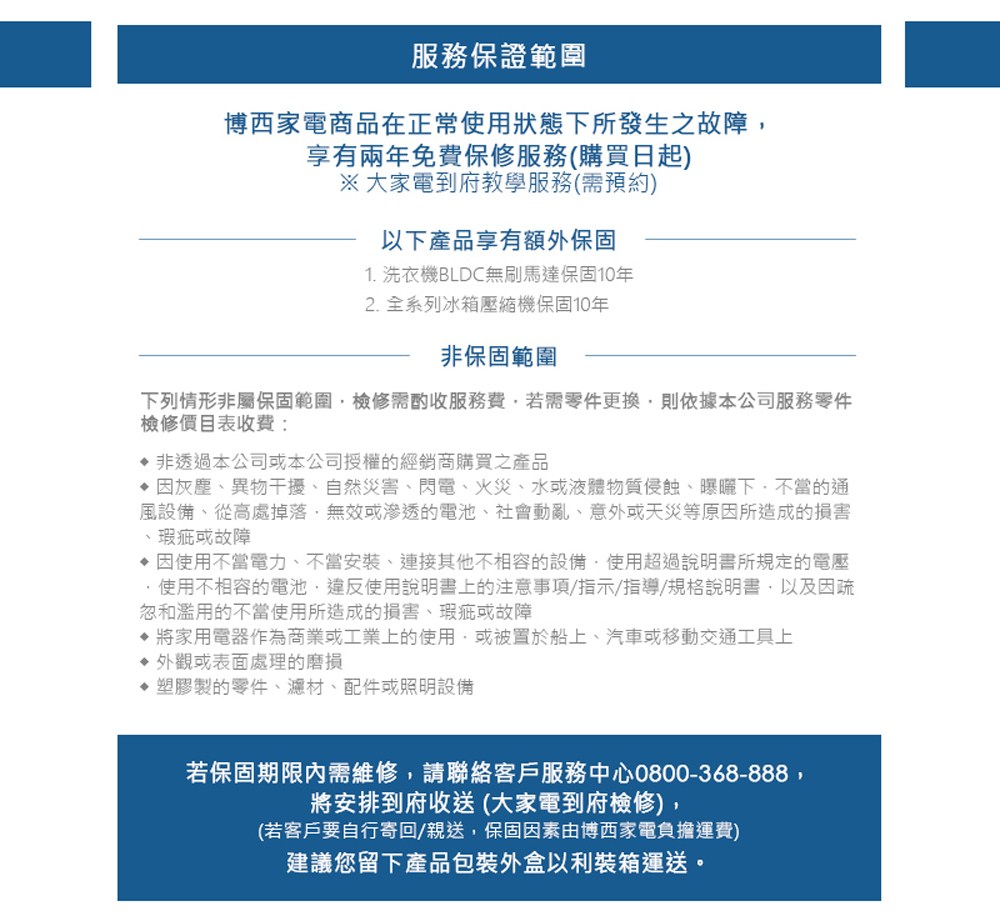 服務保證範圍

博西家電商品在正常使用狀態下所發生之故障，
享有兩年免費保修服務(購買日起)
※ 大家電到府教學服務(需預約)

以下產品享有額外保固

1. 洗衣機BLDC無刷馬達保固10年
2. 全系列冰箱壓縮機保固10年

非保固範圍

下列情形非屬保固範圍，檢修需酌收服務費，若需零件更換，則依據本公司服務零件檢修價目表收費：

◆ 非透過本公司或本公司授權的經銷商購買之產品
◆ 因灰塵、異物干擾、自然災害、閃電、火災、水或液體物質侵蝕、曝曬下，不當的通風設備、從高處掉落，無效或滲透的電池、社會動亂、意外或天災等原因所造成的損害、瑕疵或故障
◆ 因使用不當電力、不當安裝、連接其他不相容的設備，使用超過說明書所規定的電壓，使用不相容的電池，違反使用說明書上的注意事項/指示/指導/規格說明書，以及因疏忽和濫用的不當使用所造成的損害、瑕疵或故障
◆ 將家用電器作為商業或工業上的使用，或被置於船上、汽車或移動交通工具上
◆ 外觀或表面處理的磨損
◆ 塑膠製的零件、濾材、配件或照明設備

若保固期限內需維修，請聯絡客戶服務中心0800-368-888，
將安排到府收送 (大家電到府檢修)，
(若客戶要自行寄回/親送，保固因素由博西家電負擔運費)
建議您留下產品包裝外盒以利裝箱運送。